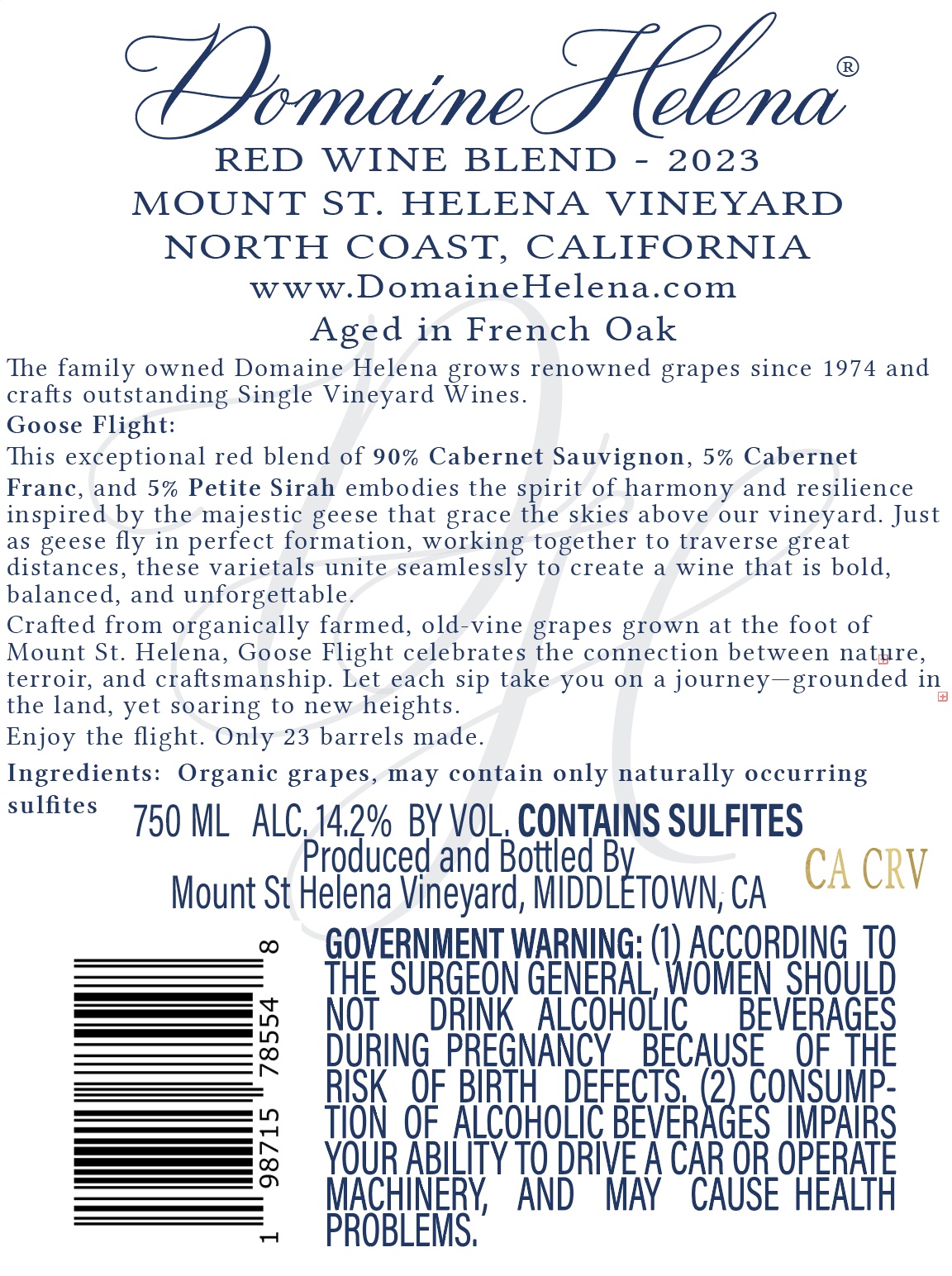 Domaine Helena®

RED WINE BLEND - 2023
MOUNT ST. HELENA VINEYARD
NORTH COAST, CALIFORNIA
www.DomaineHelena.com
Aged in French Oak

The family owned Domaine Helena grows renowned grapes since 1974 and crafts outstanding Single Vineyard Wines.

Goose Flight:

This exceptional red blend of 90% Cabernet Sauvignon, 5% Cabernet Franc, and 5% Petite Sirah embodies the spirit of harmony and resilience inspired by the majestic geese that grace the skies above our vineyard. Just as geese fly in perfect formation, working together to traverse great distances, these varietals unite seamlessly to create a wine that is bold, balanced, and unforgettable.

Crafted from organically farmed, old-vine grapes grown at the foot of Mount St. Helena, Goose Flight celebrates the connection between nature, terroir, and craftsmanship. Let each sip take you on a journey—grounded in the land, yet soaring to new heights.

Enjoy the flight. Only 23 barrels made.

Ingredients: Organic grapes, may contain only naturally occurring sulfites

750 ML ALC. 14.2% BY VOL. CONTAINS SULFITES
Produced and Bottled By
Mount St Helena Vineyard, MIDDLETOWN, CA

CA CRV

1 98715 78554 8

GOVERNMENT WARNING: (1) ACCORDING TO THE SURGEON GENERAL, WOMEN SHOULD NOT DRINK ALCOHOLIC BEVERAGES DURING PREGNANCY BECAUSE OF THE RISK OF BIRTH DEFECTS. (2) CONSUMPTION OF ALCOHOLIC BEVERAGES IMPAIRS YOUR ABILITY TO DRIVE A CAR OR OPERATE MACHINERY, AND MAY CAUSE HEALTH PROBLEMS.